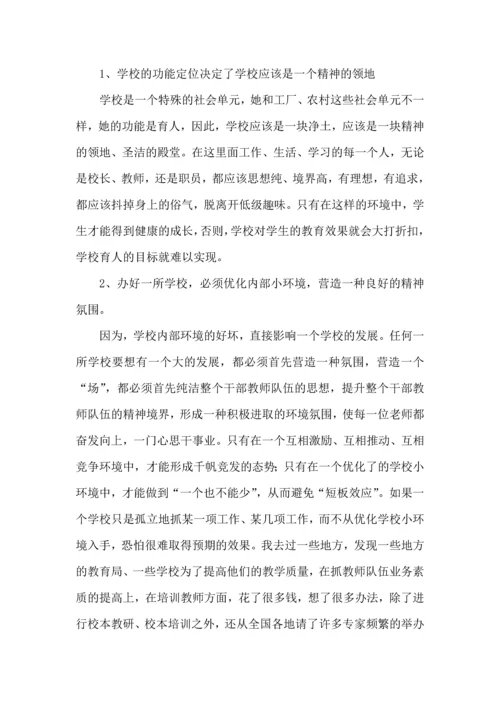 1、学校的功能定位决定了学校应该是一个精神的领地

学校是一个特殊的社会单元，她和工厂、农村这些社会单元不一样，她的功能是育人，因此，学校应该是一块净土，应该是一块精神的领地、圣洁的殿堂。在这里面工作、生活、学习的每一个人，无论是校长、教师，还是职员，都应该思想纯、境界高，有理想，有追求，都应该抖掉身上的俗气，脱离开低级趣味。只有在这样的环境中，学生才能得到健康的成长，否则，学校对学生的教育效果就会大打折扣，学校育人的目标就难以实现。

2、办好一所学校，必须优化内部小环境，营造一种良好的精神氛围。

因为，学校内部环境的好坏，直接影响一个学校的发展。任何一所学校要想有一个大的发展，都必须首先营造一种氛围，营造一个“场”，都必须首先纯洁整个干部教师队伍的思想，提升整个干部教师队伍的精神境界，形成一种积极进取的环境氛围，使每一位老师都奋发向上，一门心思干事业。只有在一个互相激励、互相推动、互相竞争环境中，才能形成千帆竞发的态势；只有在一个优化了的学校小环境中，才能做到“一个也不能少”，从而避免“短板效应”。如果一个学校只是孤立地抓某一项工作、某几项工作，而不从优化学校小环境入手，恐怕很难取得预期的效果。我去过一些地方，发现一些地方的教育局、一些学校为了提高他们的教学质量，在抓教师队伍业务素质的提高上，在培训教师方面，花了很多钱，想了很多办法，除了进行校本教研、校本培训之外，还从全国各地请了许多专家频繁的举办